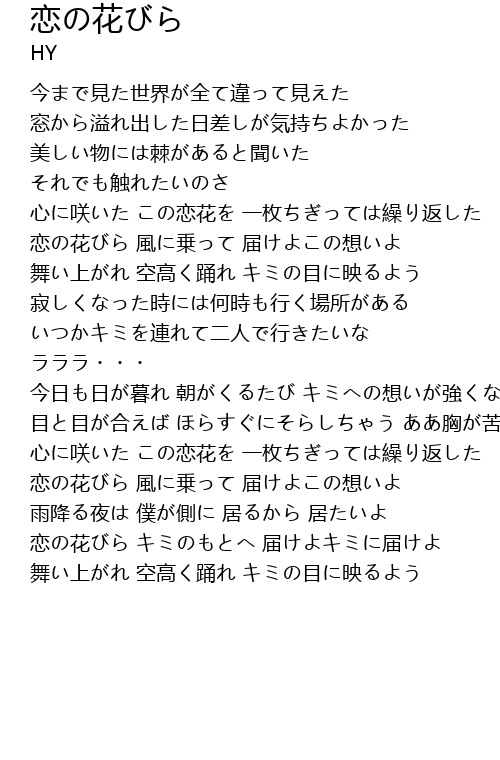 恋の花びら
HY

今まで見た世界が全て違って見えた
窓から溢れ出した日差しが気持ちよかった
美しい物には棘があると聞いた
それでも触れたいのさ
心に咲いた この恋花を 一枚ちぎっては繰り返した
恋の花びら 風に乗って 届けよこの想いよ
舞い上がれ 空高く踊れ キミの目に映るよう
寂しくなった時には何時も行く場所がある
いつかキミを連れて二人で行きたいな
ラララ・・・
今日も日が暮れ 朝がくるたび キミへの想いが強くな
目と目が合えば ほらすぐにそらしちゃう ああ胸が苦
心に咲いた この恋花を 一枚ちぎっては繰り返した
恋の花びら 風に乗って 届けよこの想いよ
雨降る夜は 僕が側に 居るから 居たいよ
恋の花びら キミのもとへ 届けよキミに届けよ
舞い上がれ 空高く踊れ キミの目に映るよう